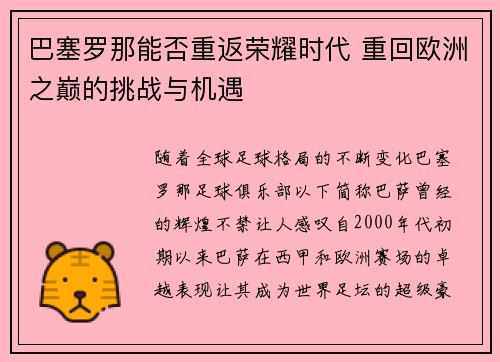 巴塞罗那能否重返荣耀时代 重回欧洲之巅的挑战与机遇

随着全球足球格局的不断变化巴塞罗那足球俱乐部以下简称巴萨曾经的辉煌不禁让人感叹自2000年代初期以来巴萨在西甲和欧洲赛场的卓越表现让其成为世界足坛的超级豪